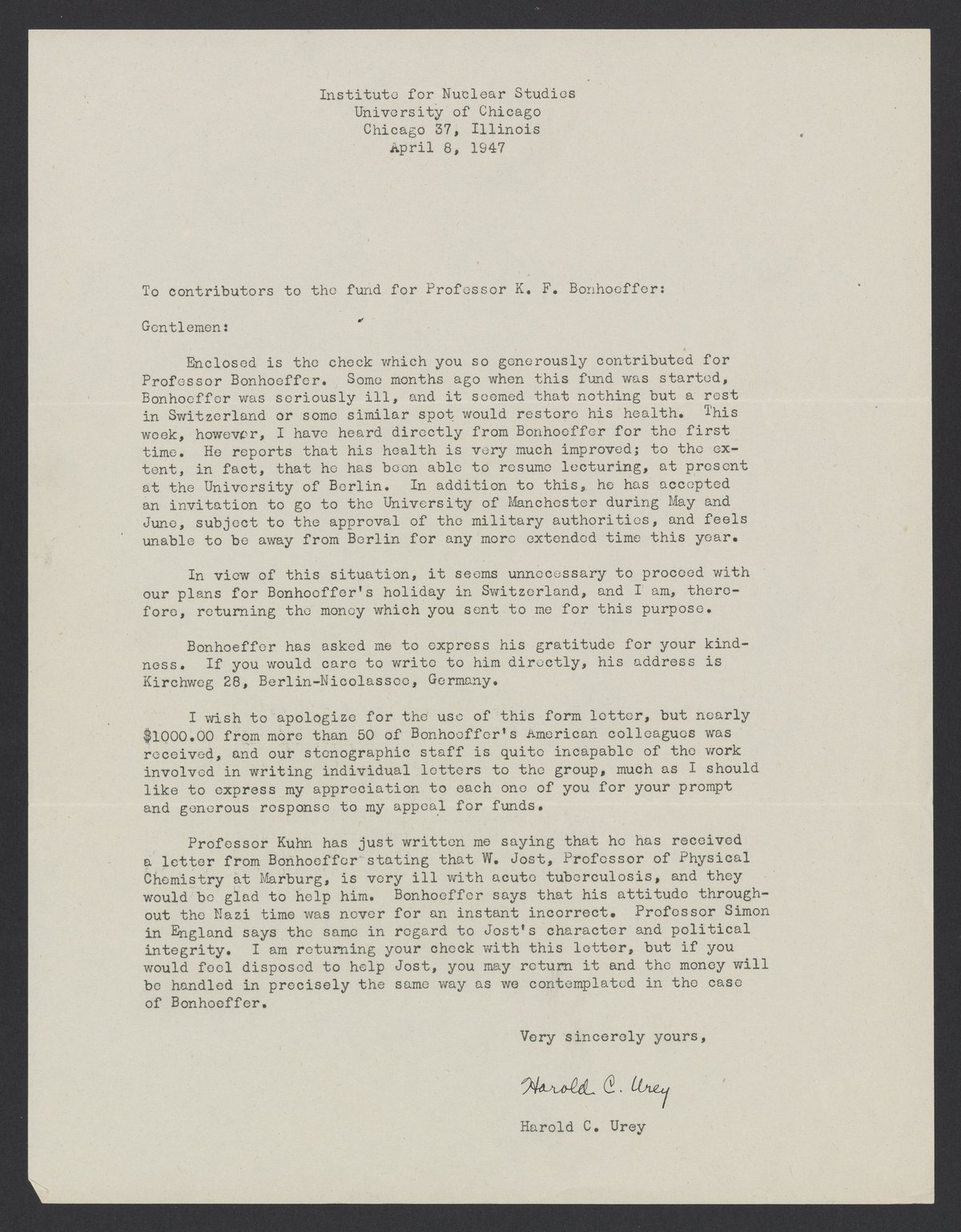 Institute for Nuclear Studies
University of Chicago
Chicago 37, Illinois
April 8, 1947

To contributors to the fund for Professor K. F. Bonhoeffer:

Gentlemen:

Enclosed is the check which you so generously contributed for Professor Bonhoeffer. Some months ago when this fund was started, Bonhoeffer was seriously ill, and it seemed that nothing but a rest in Switzerland or some similar spot would restore his health. This week, however, I have heard directly from Bonhoeffer for the first time. He reports that his health is very much improved; to the extent, in fact, that he has been able to resume lecturing, at present at the University of Berlin. In addition to this, he has accepted an invitation to go to the University of Manchester during May and June, subject to the approval of the military authorities, and feels unable to be away from Berlin for any more extended time this year.

In view of this situation, it seems unnecessary to proceed with our plans for Bonhoeffer's holiday in Switzerland, and I am, therefore, returning the money which you sent to me for this purpose.

Bonhoeffer has asked me to express his gratitude for your kindness. If you would care to write to him directly, his address is Kirchweg 28, Berlin-Nicolassee, Germany.

I wish to apologize for the use of this form letter, but nearly $1000.00 from more than 50 of Bonhoeffer's American colleagues was received, and our stenographic staff is quite incapable of the work involved in writing individual letters to the group, much as I should like to express my appreciation to each one of you for your prompt and generous response to my appeal for funds.

Professor Kuhn has just written me saying that he has received a letter from Bonhoeffer stating that W. Jost, Professor of Physical Chemistry at Marburg, is very ill with acute tuberculosis, and they would be glad to help him. Bonhoeffer says that his attitude throughout the Nazi time was never for an instant incorrect. Professor Simon in England says the same in regard to Jost's character and political integrity. I am returning your check with this letter, but if you would feel disposed to help Jost, you may return it and the money will be handled in precisely the same way as we contemplated in the case of Bonhoeffer.

Very sincerely yours,

Harold C. Urey

Harold C. Urey